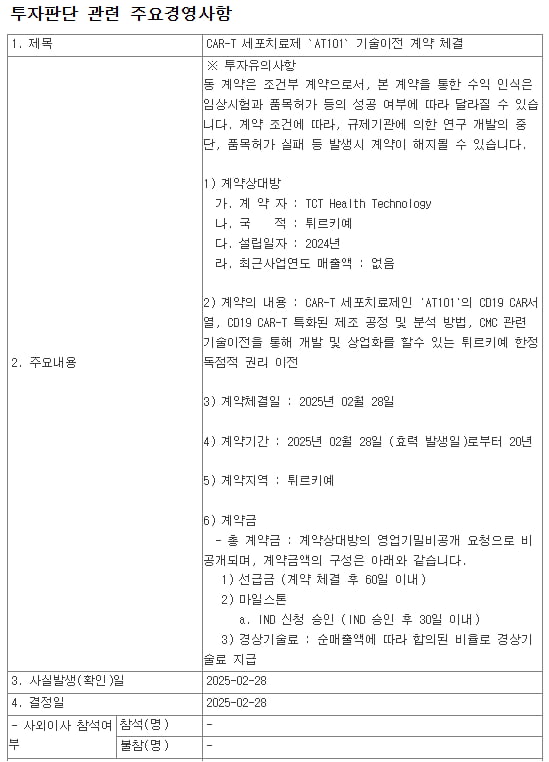 투자판단 관련 주요경영사항

| 1. 제목 | | CAR-T 세포치료제 `AT101` 기술이전 계약 체결 |
|---|---|---|
| 2. 주요내용 | | ※ 투자유의사항<br>동 계약은 조건부 계약으로서, 본 계약을 통한 수익 인식은 임상시험과 품목허가 등의 성공 여부에 따라 달라질 수 있습니다. 계약 조건에 따라, 규제기관에 의한 연구 개발의 중단, 품목허가 실패 등 발생시 계약이 해지될 수 있습니다.<br><br>1) 계약상대방<br>가. 계 약 자 : TCT Health Technology<br>나. 국 적 : 튀르키예<br>다. 설립일자 : 2024년<br>라. 최근사업연도 매출액 : 없음<br><br>2) 계약의 내용 : CAR-T 세포치료제인 'AT101'의 CD19 CAR서열, CD19 CAR-T 특화된 제조 공정 및 분석 방법, CMC 관련 기술이전을 통해 개발 및 상업화를 할수 있는 튀르키예 한정 독점적 권리 이전<br><br>3) 계약체결일 : 2025년 02월 28일<br><br>4) 계약기간 : 2025년 02월 28일 (효력 발생일)로부터 20년<br><br>5) 계약지역 : 튀르키예<br><br>6) 계약금<br>- 총 계약금 : 계약상대방의 영업기밀비공개 요청으로 비공개되며, 계약금액의 구성은 아래와 같습니다.<br>1) 선급금 (계약 체결 후 60일 이내)<br>2) 마일스톤<br>a. IND 신청 승인 (IND 승인 후 30일 이내)<br>3) 경상기술료 : 순매출액에 따라 합의된 비율로 경상기술료 지급 |
| 3. 사실발생(확인)일 | | 2025-02-28 |
| 4. 결정일 | | 2025-02-28 |
| - 사외이사 참석여부 | 참석(명) | - |
| | 불참(명) | - |